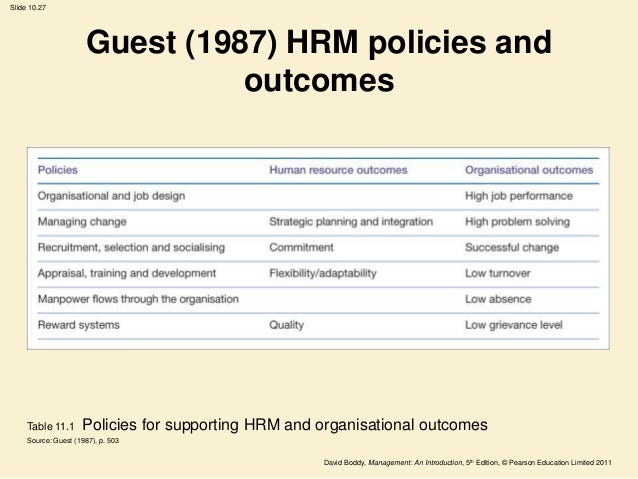 Slide 10.27

Guest (1987) HRM policies and outcomes

| Policies | Human resource outcomes | Organisational outcomes |
|---|---|---|
| Organisational and job design | | High job performance |
| Managing change | Strategic planning and integration | High problem solving |
| Recruitment, selection and socialising | Commitment | Successful change |
| Appraisal, training and development | Flexibility/adaptability | Low turnover |
| Manpower flows through the organisation | | Low absence |
| Reward systems | Quality | Low grievance level |

Table 11.1 Policies for supporting HRM and organisational outcomes
Source: Guest (1987), p. 503

David Boddy, Management: An Introduction, 5th Edition, © Pearson Education Limited 2011